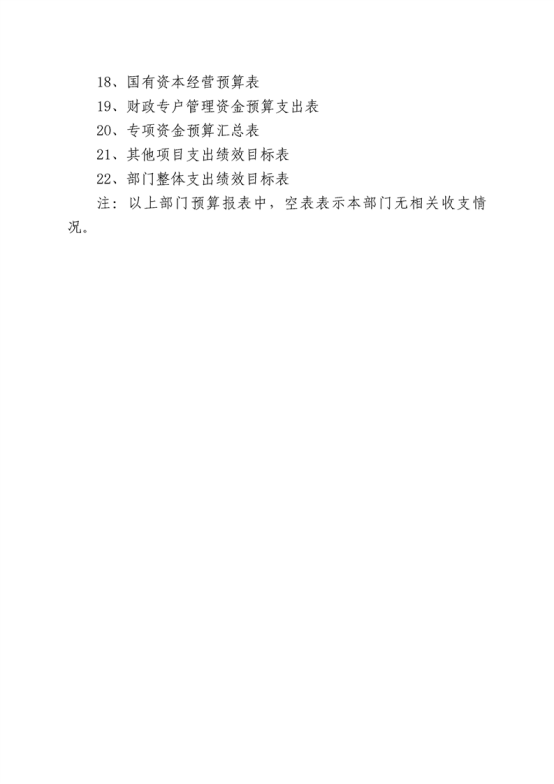 18、国有资本经营预算表

19、财政专户管理资金预算支出表

20、专项资金预算汇总表

21、其他项目支出绩效目标表

22、部门整体支出绩效目标表

注：以上部门预算报表中，空表表示本部门无相关收支情况。